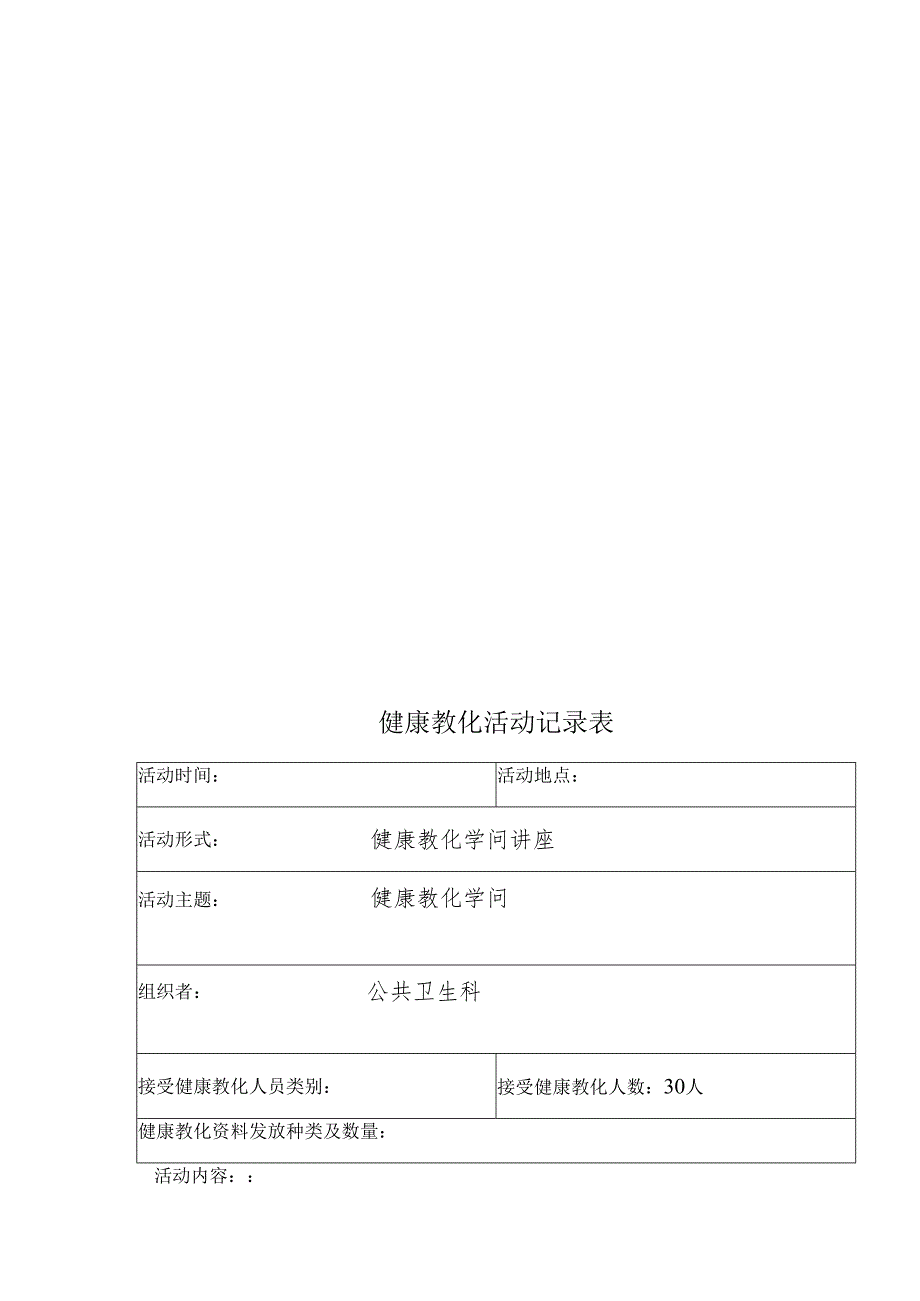 健康教化活动记录表

| 活动时间： | 活动地点： |
|---|---|
| 活动形式： 健康教化学问讲座 | |
| 活动主题： 健康教化学问 | |
| 组织者： 公共卫生科 | |
| 接受健康教化人员类别： | 接受健康教化人数：30人 |
| 健康教化资料发放种类及数量： | |

活动内容：：